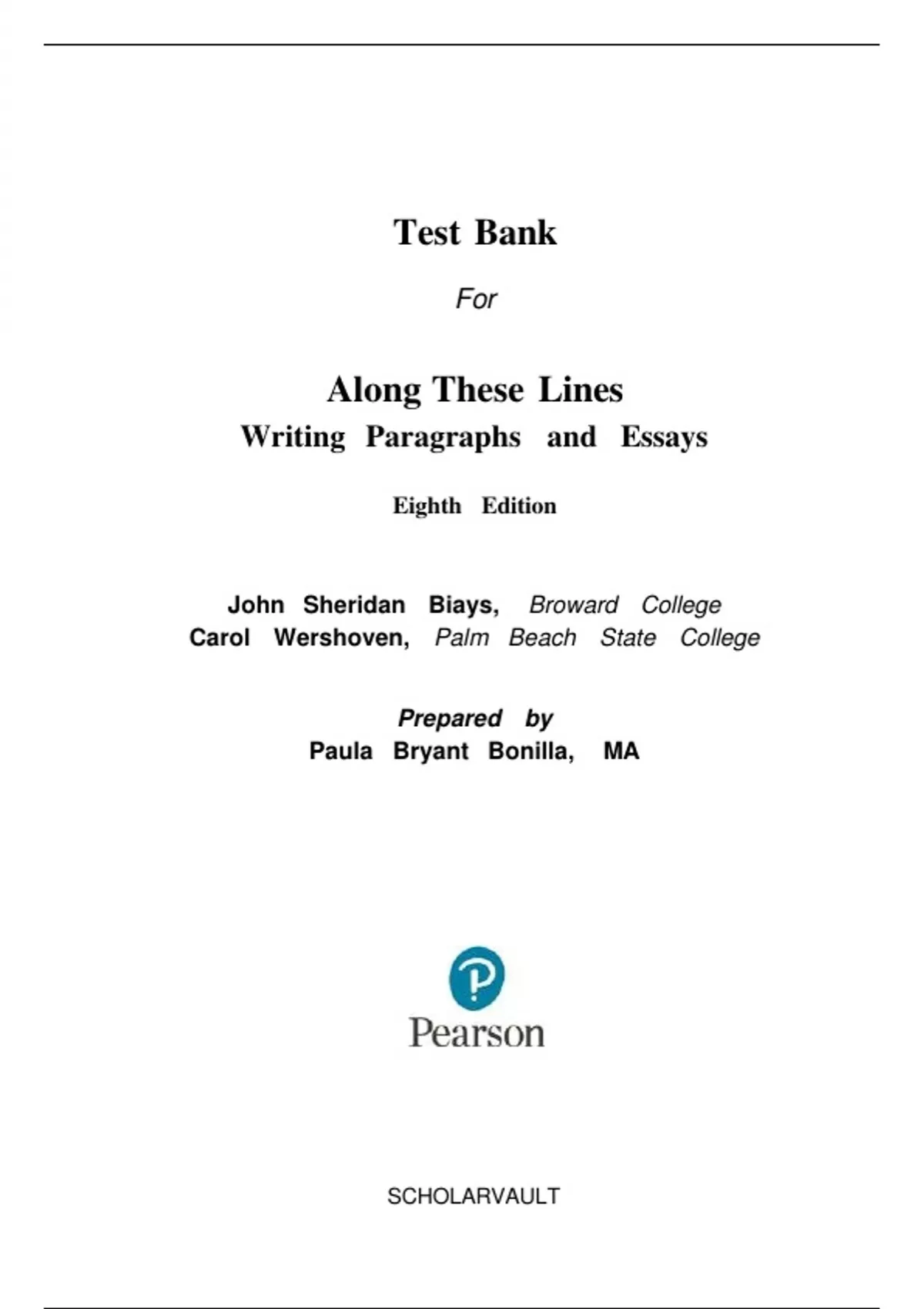 Test Bank

For

Along These Lines
Writing Paragraphs and Essays

Eighth Edition

John Sheridan Biays, Broward College
Carol Wershoven, Palm Beach State College

Prepared by
Paula Bryant Bonilla, MA

Pearson

SCHOLARVAULT